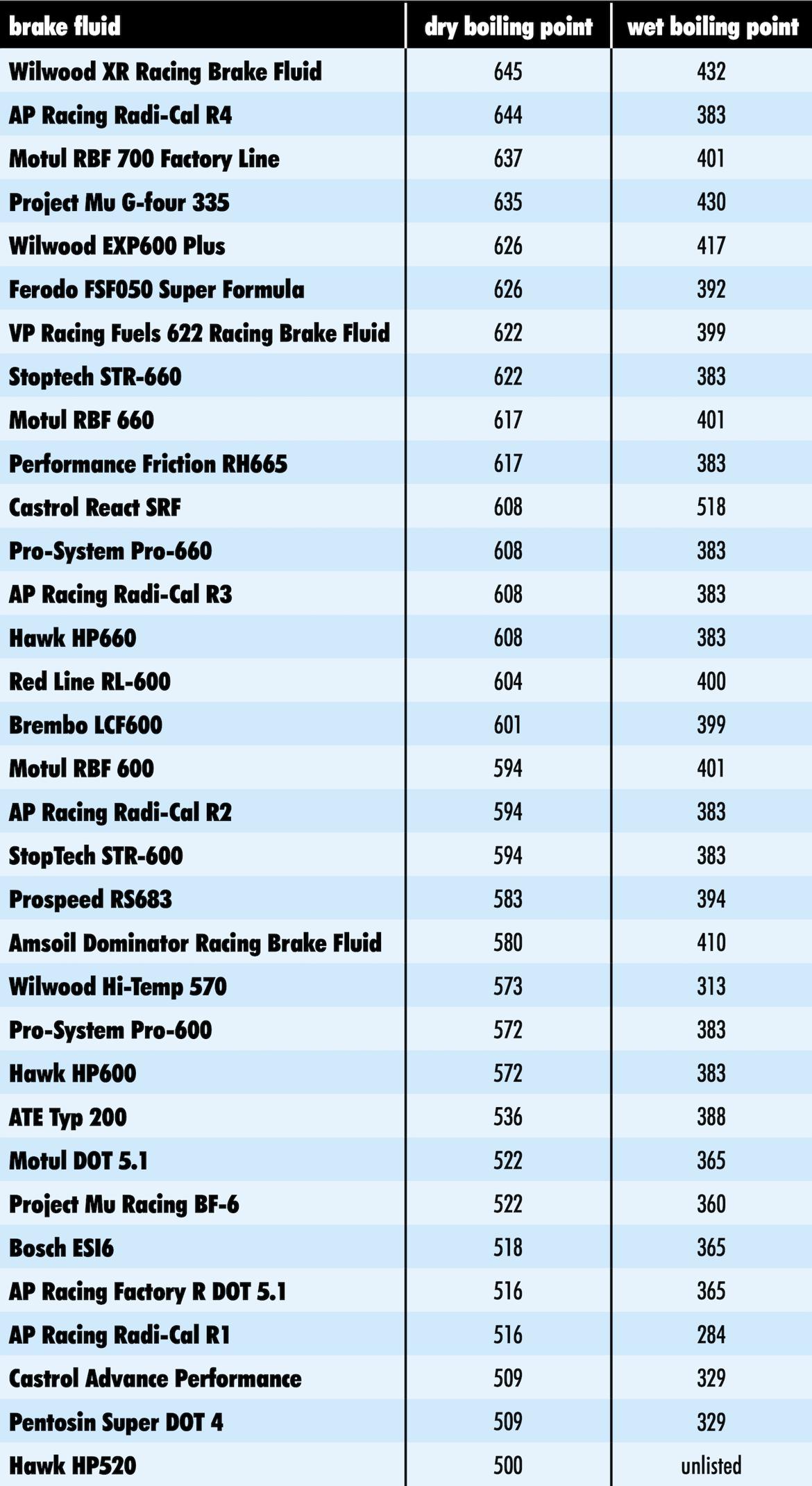 | brake fluid | dry boiling point | wet boiling point |
|---|---|---|
| Wilwood XR Racing Brake Fluid | 645 | 432 |
| AP Racing Radi-Cal R4 | 644 | 383 |
| Motul RBF 700 Factory Line | 637 | 401 |
| Project Mu G-four 335 | 635 | 430 |
| Wilwood EXP600 Plus | 626 | 417 |
| Ferodo FSF050 Super Formula | 626 | 392 |
| VP Racing Fuels 622 Racing Brake Fluid | 622 | 399 |
| Stoptech STR-660 | 622 | 383 |
| Motul RBF 660 | 617 | 401 |
| Performance Friction RH665 | 617 | 383 |
| Castrol React SRF | 608 | 518 |
| Pro-System Pro-660 | 608 | 383 |
| AP Racing Radi-Cal R3 | 608 | 383 |
| Hawk HP660 | 608 | 383 |
| Red Line RL-600 | 604 | 400 |
| Brembo LCF600 | 601 | 399 |
| Motul RBF 600 | 594 | 401 |
| AP Racing Radi-Cal R2 | 594 | 383 |
| StopTech STR-600 | 594 | 383 |
| Prospeed RS683 | 583 | 394 |
| Amsoil Dominator Racing Brake Fluid | 580 | 410 |
| Wilwood Hi-Temp 570 | 573 | 313 |
| Pro-System Pro-600 | 572 | 383 |
| Hawk HP600 | 572 | 383 |
| ATE Typ 200 | 536 | 388 |
| Motul DOT 5.1 | 522 | 365 |
| Project Mu Racing BF-6 | 522 | 360 |
| Bosch ESI6 | 518 | 365 |
| AP Racing Factory R DOT 5.1 | 516 | 365 |
| AP Racing Radi-Cal R1 | 516 | 284 |
| Castrol Advance Performance | 509 | 329 |
| Pentosin Super DOT 4 | 509 | 329 |
| Hawk HP520 | 500 | unlisted |